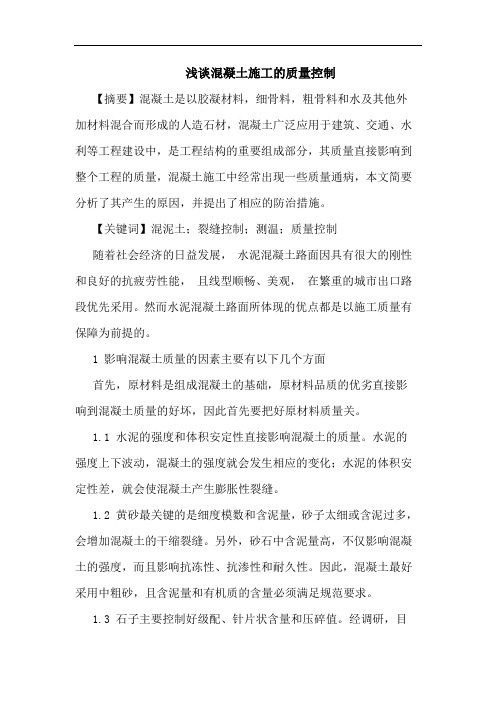 浅谈混凝土施工的质量控制

【摘要】混凝土是以胶凝材料，细骨料，粗骨料和水及其他外加材料混合而形成的人造石材，混凝土广泛应用于建筑、交通、水利等工程建设中，是工程结构的重要组成部分，其质量直接影响到整个工程的质量，混凝土施工中经常出现一些质量通病，本文简要分析了其产生的原因，并提出了相应的防治措施。

【关键词】混泥土；裂缝控制；测温；质量控制

随着社会经济的日益发展， 水泥混凝土路面因具有很大的刚性和良好的抗疲劳性能， 且线型顺畅、美观， 在繁重的城市出口路段优先采用。然而水泥混凝土路面所体现的优点都是以施工质量有保障为前提的。

1 影响混凝土质量的因素主要有以下几个方面

首先，原材料是组成混凝土的基础，原材料品质的优劣直接影响到混凝土质量的好坏，因此首先要把好原材料质量关。

1.1 水泥的强度和体积安定性直接影响混凝土的质量。水泥的强度上下波动，混凝土的强度就会发生相应的变化；水泥的体积安定性差，就会使混凝土产生膨胀性裂缝。

1.2 黄砂最关键的是细度模数和含泥量，砂子太细或含泥过多，会增加混凝土的干缩裂缝。另外，砂石中含泥量高，不仅影响混凝土的强度，而且影响抗冻性、抗渗性和耐久性。因此，混凝土最好采用中粗砂，且含泥量和有机质的含量必须满足规范要求。

1.3 石子主要控制好级配、针片状含量和压碎值。经调研，目